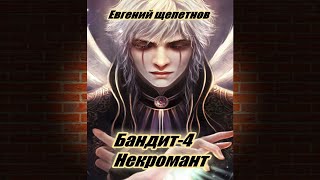 Евгений щепетнов

Бандит-4
Некромант